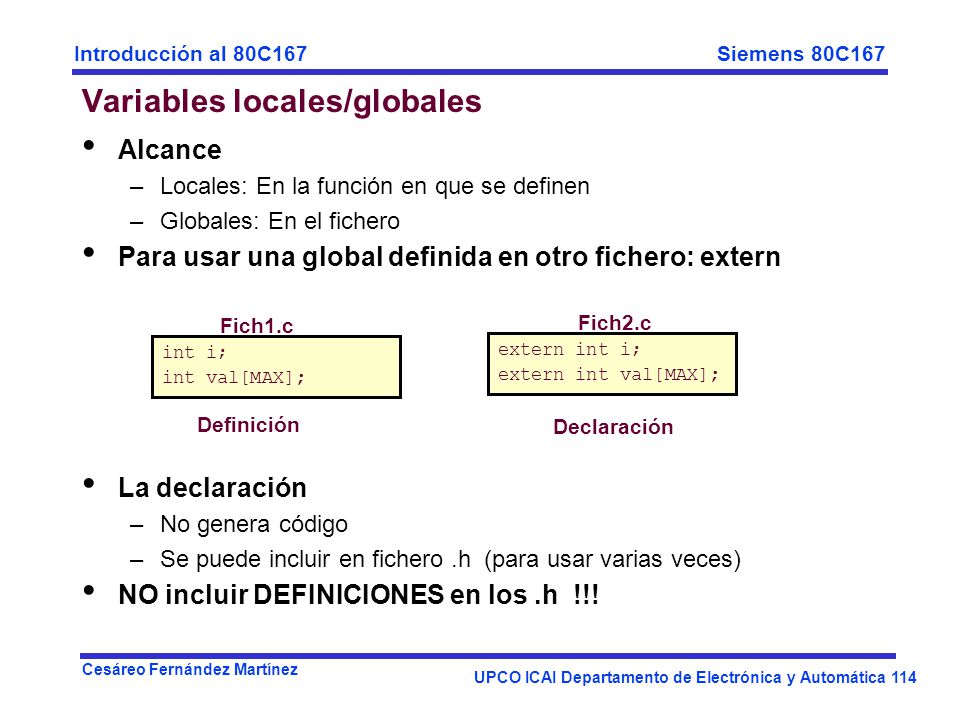 Introducción al 80C167

Siemens 80C167

Variables locales/globales

• Alcance
– Locales: En la función en que se definen
– Globales: En el fichero

• Para usar una global definida en otro fichero: extern

Fich1.c

int i;
int val[MAX];

Definición

Fich2.c

extern int i;
extern int val[MAX];

Declaración

• La declaración
– No genera código
– Se puede incluir en fichero .h (para usar varias veces)

• NO incluir DEFINICIONES en los .h !!!

Cesáreo Fernández Martínez

UPCO ICAI Departamento de Electrónica y Automática 114